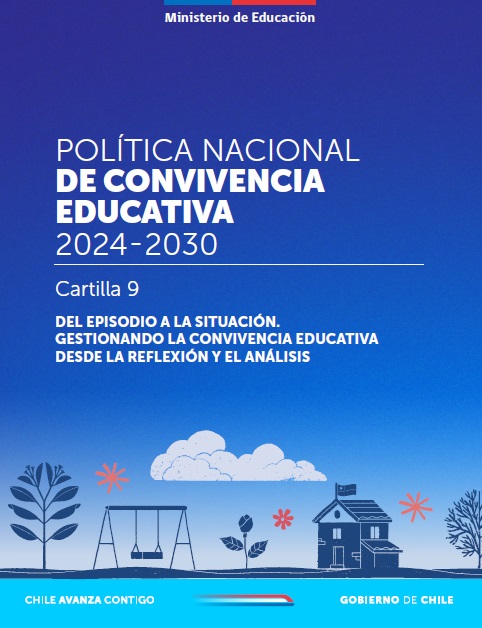 Ministerio de Educación

POLÍTICA NACIONAL
DE CONVIVENCIA EDUCATIVA
2024-2030

Cartilla 9

DEL EPISODIO A LA SITUACIÓN.
GESTIONANDO LA CONVIVENCIA EDUCATIVA DESDE LA REFLEXIÓN Y EL ANÁLISIS

CHILE AVANZA CONTIGO

GOBIERNO DE CHILE